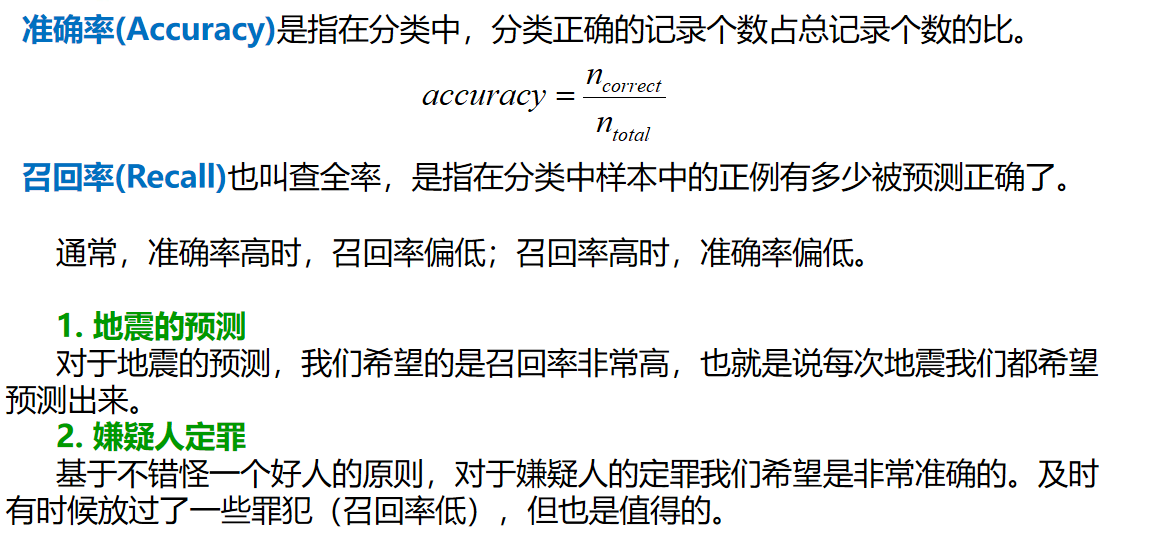 准确率(Accuracy)是指在分类中，分类正确的记录个数占总记录个数的比。

$accuracy = \frac{n_{correct}}{n_{total}}$

召回率(Recall)也叫查全率，是指在分类中样本中的正例有多少被预测正确了。

通常，准确率高时，召回率偏低；召回率高时，准确率偏低。

1. 地震的预测
对于地震的预测，我们希望的是召回率非常高，也就是说每次地震我们都希望预测出来。
2. 嫌疑人定罪
基于不错怪一个好人的原则，对于嫌疑人的定罪我们希望是非常准确的。及时有时候放过了一些罪犯（召回率低），但也是值得的。